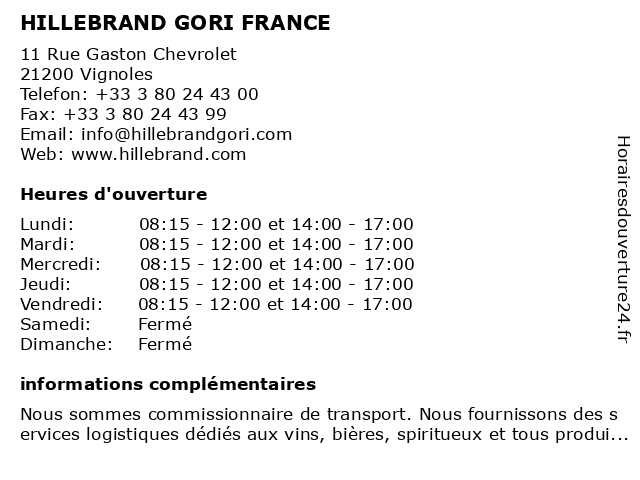 HILLEBRAND GORI FRANCE

11 Rue Gaston Chevrolet
21200 Vignoles
Telefon: +33 3 80 24 43 00
Fax: +33 3 80 24 43 99
Email: info@hillebrandgori.com
Web: www.hillebrand.com

Heures d'ouverture

| Lundi: | 08:15 - 12:00 et 14:00 - 17:00 |
|---|---|
| Mardi: | 08:15 - 12:00 et 14:00 - 17:00 |
| Mercredi: | 08:15 - 12:00 et 14:00 - 17:00 |
| Jeudi: | 08:15 - 12:00 et 14:00 - 17:00 |
| Vendredi: | 08:15 - 12:00 et 14:00 - 17:00 |
| Samedi: | Fermé |
| Dimanche: | Fermé |

informations complémentaires

Nous sommes commissionnaire de transport. Nous fournissons des s ervices logistiques dédiés aux vins, bières, spiritueux et tous produi...

Horairesdouverture24.fr